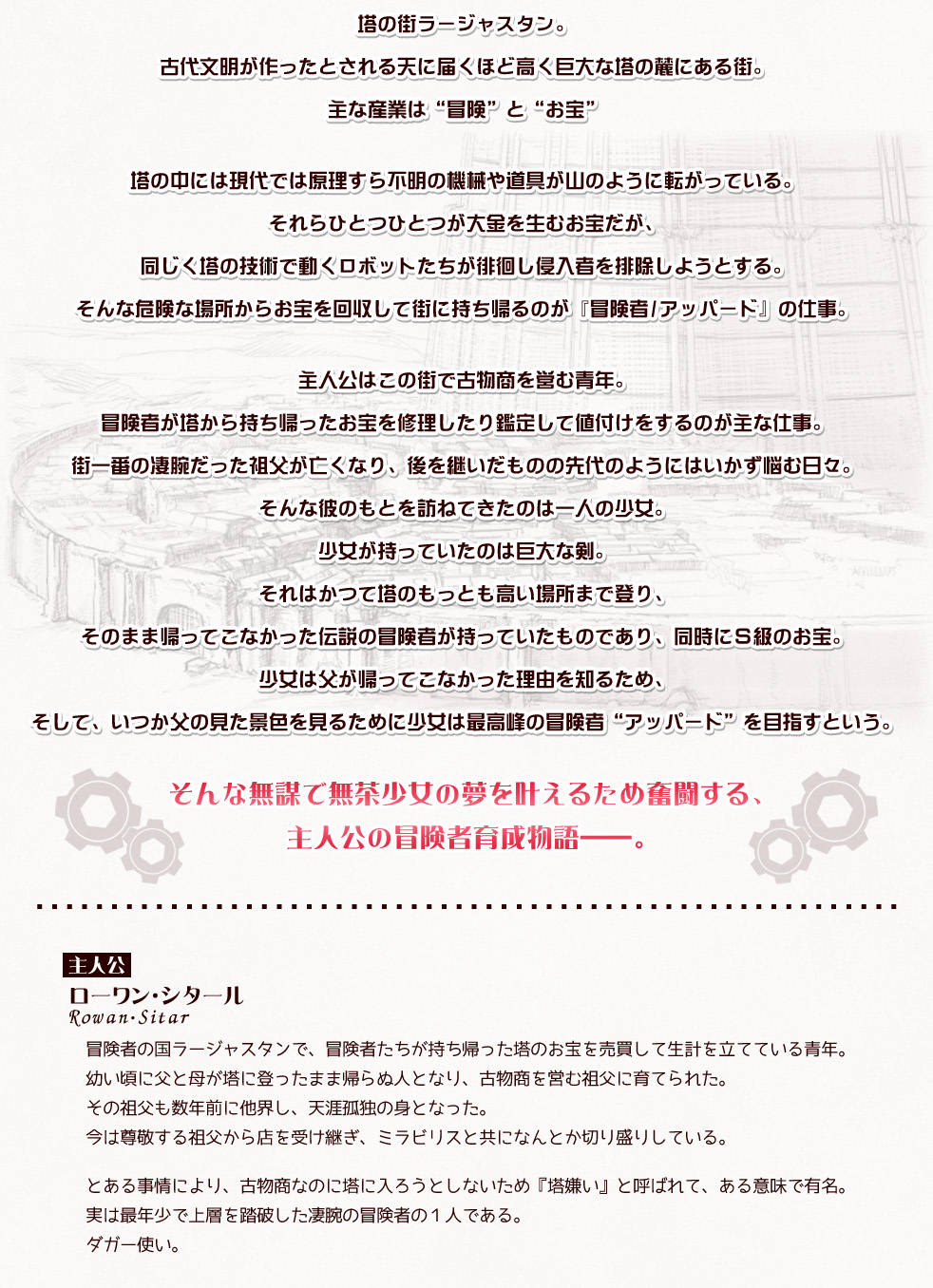 塔の街ラージャスタン。
古代文明が作ったとされる天に届くほど高く巨大な塔の麓にある街。
主な産業は“冒険”と“お宝”

塔の中には現代では原理すら不明の機械や道具が山のように転がっている。
それらひとつひとつが大金を生むお宝だが、
同じく塔の技術で動くロボットたちが徘徊し侵入者を排除しようとする。
そんな危険な場所からお宝を回収して街に持ち帰るのが『冒険者/アッパード』の仕事。

主人公はこの街で古物商を営む青年。
冒険者が塔から持ち帰ったお宝を修理したり鑑定して値付けをするのが主な仕事。
街一番の凄腕だった祖父が亡くなり、後を継いだものの先代のようにはいかず悩む日々。
そんな彼のもとを訪ねてきたのは一人の少女。
少女が持っていたのは巨大な剣。
それはかつて塔のもっとも高い場所まで登り、
そのまま帰ってこなかった伝説の冒険者が持っていたものであり、同時にS級のお宝。
少女は父が帰ってこなかった理由を知るため、
そして、いつか父の見た景色を見るために少女は最高峰の冒険者“アッパード”を目指すという。

そんな無謀で無茶少女の夢を叶えるため奮闘する、
主人公の冒険者育成物語——。

主人公
ローワン・シタール
Rowan・Sitar

冒険者の国ラージャスタンで、冒険者たちが持ち帰った塔のお宝を売買して生計を立てている青年。
幼い頃に父と母が塔に登ったまま帰らぬ人となり、古物商を営む祖父に育てられた。
その祖父も数年前に他界し、天涯孤独の身となった。
今は尊敬する祖父から店を受け継ぎ、ミラビリスと共になんとか切り盛りしている。

とある事情により、古物商なのに塔に入ろうとしないため『塔嫌い』と呼ばれて、ある意味で有名。
実は最年少で上層を踏破した凄腕の冒険者の１人である。
ダガー使い。